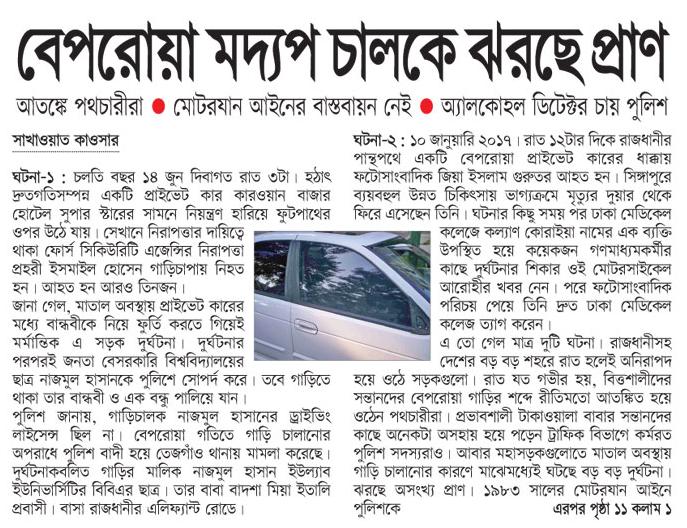 বেপরোয়া মদ্যপ চালকে ঝরছে প্রাণ

আতঙ্কে পথচারীরা ● মোটরযান আইনের বাস্তবায়ন নেই ● অ্যালকোহল ডিটেক্টর চায় পুলিশ

সাখাওয়াত কাওসার

ঘটনা-১ : চলতি বছর ১৪ জুন দিবাগত রাত ৩টা। হঠাৎ দ্রুতগতিসম্পন্ন একটি প্রাইভেট কার কারওয়ান বাজার হোটেল সুপার স্টারের সামনে নিয়ন্ত্রণ হারিয়ে ফুটপাথের ওপর উঠে যায়। সেখানে নিরাপত্তার দায়িত্বে থাকা ফোর্স সিকিউরিটি এজেন্সির নিরাপত্তা প্রহরী ইসমাইল হোসেন গাড়িচাপায় নিহত হন। আহত হন আরও তিনজন।

জানা গেল, মাতাল অবস্থায় প্রাইভেট কারের মধ্যে বান্ধবীকে নিয়ে ফুর্তি করতে গিয়েই মর্মান্তিক এ সড়ক দুর্ঘটনা। দুর্ঘটনার পরপরই জনতা বেসরকারি বিশ্ববিদ্যালয়ের ছাত্র নাজমুল হাসানকে পুলিশে সোপর্দ করে। তবে গাড়িতে থাকা তার বান্ধবী ও এক বন্ধু পালিয়ে যান।

পুলিশ জানায়, গাড়িচালক নাজমুল হাসানের ড্রাইভিং লাইসেন্স ছিল না। বেপরোয়া গতিতে গাড়ি চালানোর অপরাধে পুলিশ বাদী হয়ে তেজগাঁও থানায় মামলা করেছে। দুর্ঘটনাকবলিত গাড়ির মালিক নাজমুল হাসান ইউল্যাব ইউনিভার্সিটির বিবিএর ছাত্র। তার বাবা বাদশা মিয়া ইতালি প্রবাসী। বাসা রাজধানীর এলিফ্যান্ট রোডে।

ঘটনা-২ : ১০ জানুয়ারি ২০১৭। রাত ১২টার দিকে রাজধানীর পান্থপথে একটি বেপরোয়া প্রাইভেট কারের ধাক্কায় ফটোসাংবাদিক জিয়া ইসলাম গুরুতর আহত হন। সিঙ্গাপুরে ব্যয়বহুল উন্নত চিকিৎসায় ভাগ্যক্রমে মৃত্যুর দুয়ার থেকে ফিরে এসেছেন তিনি। ঘটনার কিছু সময় পর ঢাকা মেডিকেল কলেজে কল্যাণ কোরাইয়া নামের এক ব্যক্তি উপস্থিত হয়ে কয়েকজন গণমাধ্যমকর্মীর কাছে দুর্ঘটনার শিকার ওই মোটরসাইকেল আরোহীর খবর নেন। পরে ফটোসাংবাদিক পরিচয় পেয়ে তিনি দ্রুত ঢাকা মেডিকেল কলেজ ত্যাগ করেন।

এ তো গেল মাত্র দুটি ঘটনা। রাজধানীসহ দেশের বড় বড় শহরে রাত হলেই অনিরাপদ হয়ে ওঠে সড়কগুলো। রাত যত গভীর হয়, বিত্তশালীদের সন্তানদের বেপরোয়া গাড়ির শব্দে রীতিমতো আতঙ্কিত হয়ে ওঠেন পথচারীরা। প্রভাবশালী টাকাওয়ালা বাবার সন্তানদের কাছে অনেকটা অসহায় হয়ে পড়েন ট্রাফিক বিভাগে কর্মরত পুলিশ সদস্যরাও। আবার মহাসড়কগুলোতে মাতাল অবস্থায় গাড়ি চালানোর কারণে মাঝেমধ্যেই ঘটছে বড় বড় দুর্ঘটনা। ঝরছে অসংখ্য প্রাণ। ১৯৮৩ সালের মোটরযান আইনে পুলিশকে

এরপর পৃষ্ঠা ১১ কলাম ১